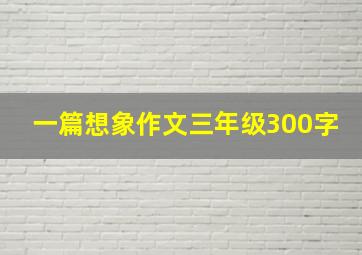 一篇想象作文三年级300字